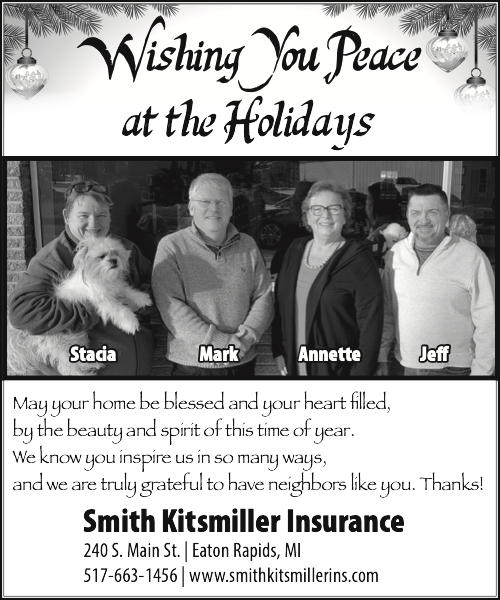 Wishing You Peace
at the Holidays

Stacia

Mark

Annette

Jeff

May your home be blessed and your heart filled,
by the beauty and spirit of this time of year.
We know you inspire us in so many ways,
and we are truly grateful to have neighbors like you. Thanks!

Smith Kitsmiller Insurance
240 S. Main St. | Eaton Rapids, MI
517-663-1456 | www.smithkitsmillerins.com